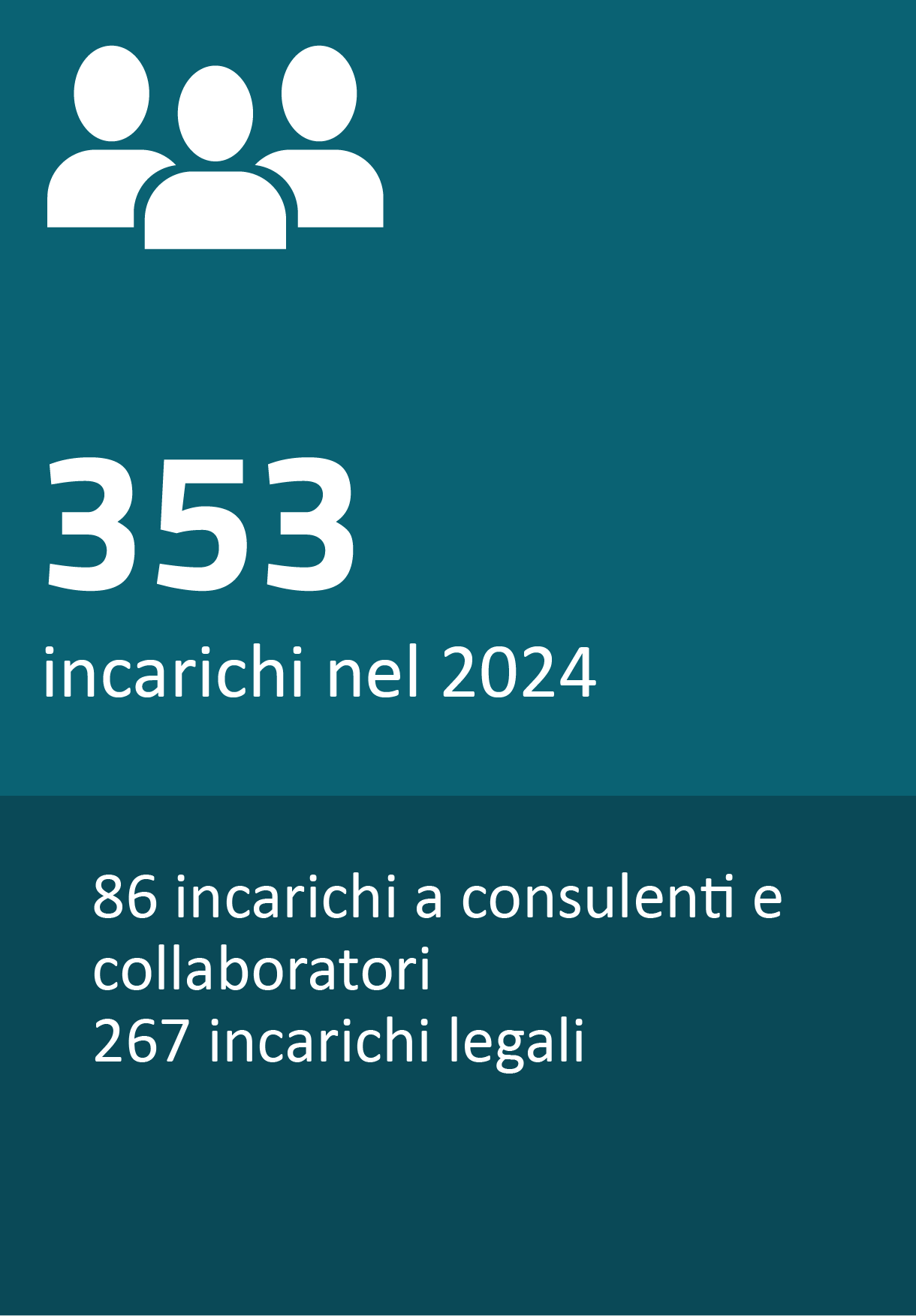 353
incarichi nel 2024

86 incarichi a consulenti e collaboratori
267 incarichi legali